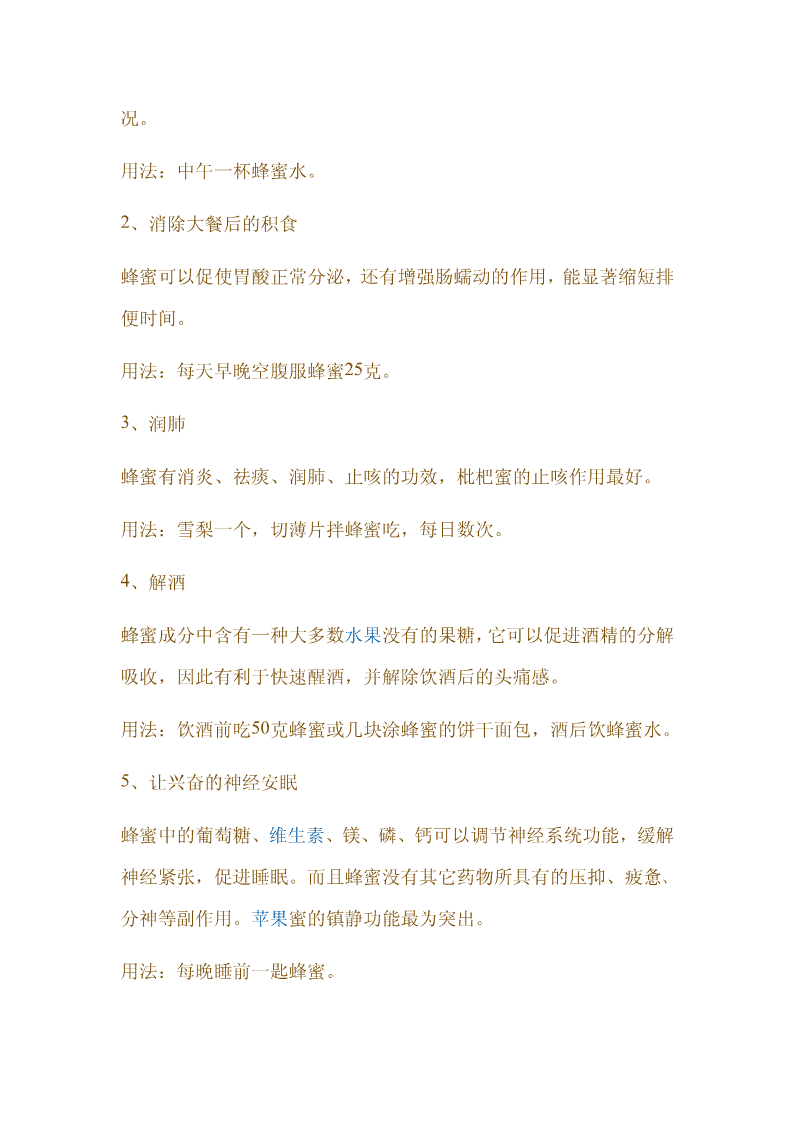 况。

用法：中午一杯蜂蜜水。

2、消除大餐后的积食

蜂蜜可以促使胃酸正常分泌，还有增强肠蠕动的作用，能显著缩短排便时间。

用法：每天早晚空腹服蜂蜜25克。

3、润肺

蜂蜜有消炎、祛痰、润肺、止咳的功效，枇杷蜜的止咳作用最好。

用法：雪梨一个，切薄片拌蜂蜜吃，每日数次。

4、解酒

蜂蜜成分中含有一种大多数水果没有的果糖，它可以促进酒精的分解吸收，因此有利于快速醒酒，并解除饮酒后的头痛感。

用法：饮酒前吃50克蜂蜜或几块涂蜂蜜的饼干面包，酒后饮蜂蜜水。

5、让兴奋的神经安眠

蜂蜜中的葡萄糖、维生素、镁、磷、钙可以调节神经系统功能，缓解神经紧张，促进睡眠。而且蜂蜜没有其它药物所具有的压抑、疲惫、分神等副作用。苹果蜜的镇静功能最为突出。

用法：每晚睡前一匙蜂蜜。